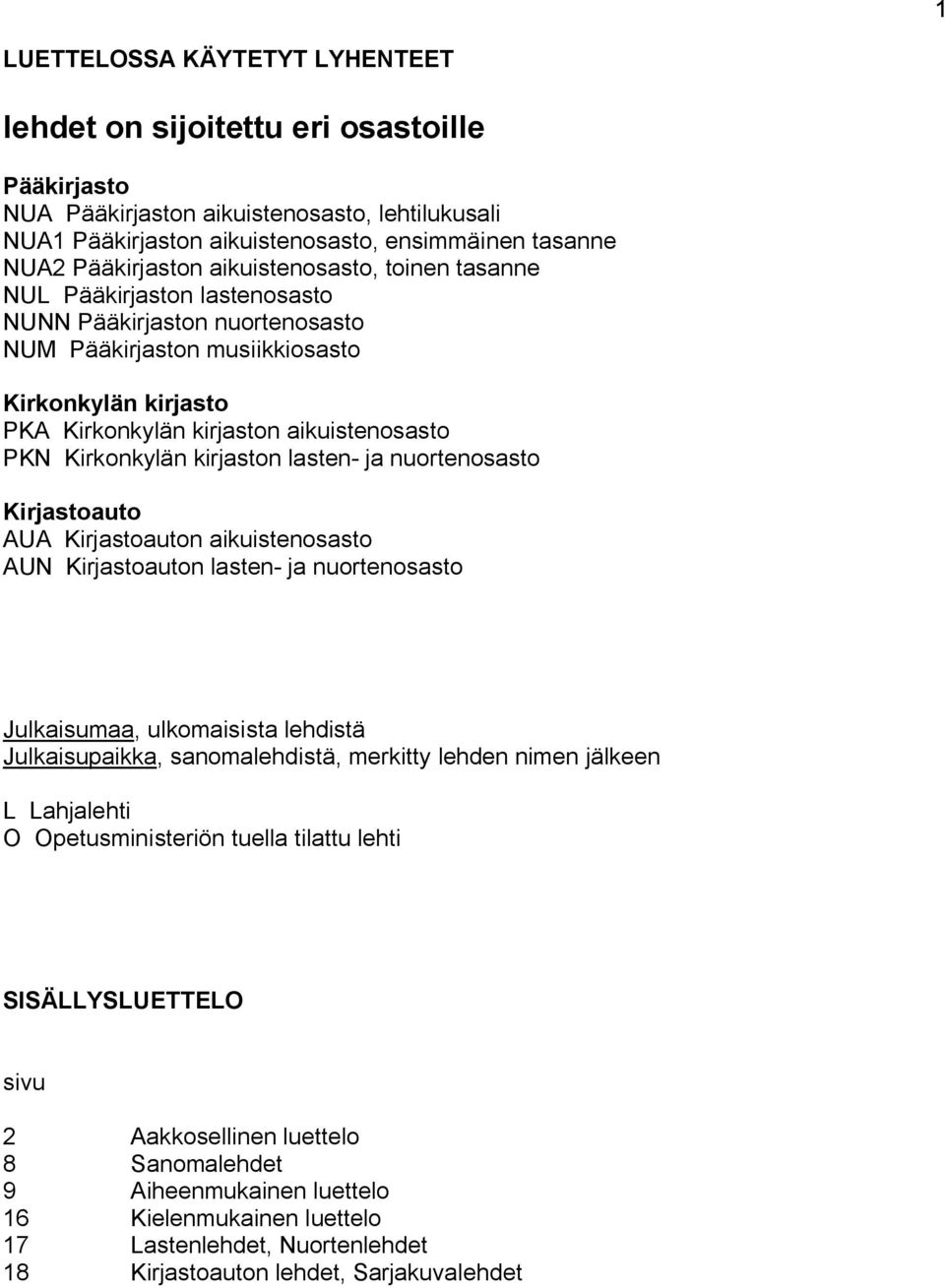 1

LUETTELOSSA KÄYTETYT LYHENTEET

lehdet on sijoitettu eri osastoille

Pääkirjasto
NUA Pääkirjaston aikuistenosasto, lehtilukusali
NUA1 Pääkirjaston aikuistenosasto, ensimmäinen tasanne
NUA2 Pääkirjaston aikuistenosasto, toinen tasanne
NUL Pääkirjaston lastenosasto
NUNN Pääkirjaston nuortenosasto
NUM Pääkirjaston musiikkiosasto

Kirkonkylän kirjasto
PKA Kirkonkylän kirjaston aikuistenosasto
PKN Kirkonkylän kirjaston lasten- ja nuortenosasto

Kirjastoauto
AUA Kirjastoauton aikuistenosasto
AUN Kirjastoauton lasten- ja nuortenosasto

Julkaisumaa, ulkomaisista lehdistä
Julkaisupaikka, sanomalehdistä, merkitty lehden nimen jälkeen

L Lahjalehti
O Opetusministeriön tuella tilattu lehti

SISÄLLYSLUETTELO

sivu

2 Aakkosellinen luettelo
8 Sanomalehdet
9 Aiheenmukainen luettelo
16 Kielenmukainen luettelo
17 Lastenlehdet, Nuortenlehdet
18 Kirjastoauton lehdet, Sarjakuvalehdet